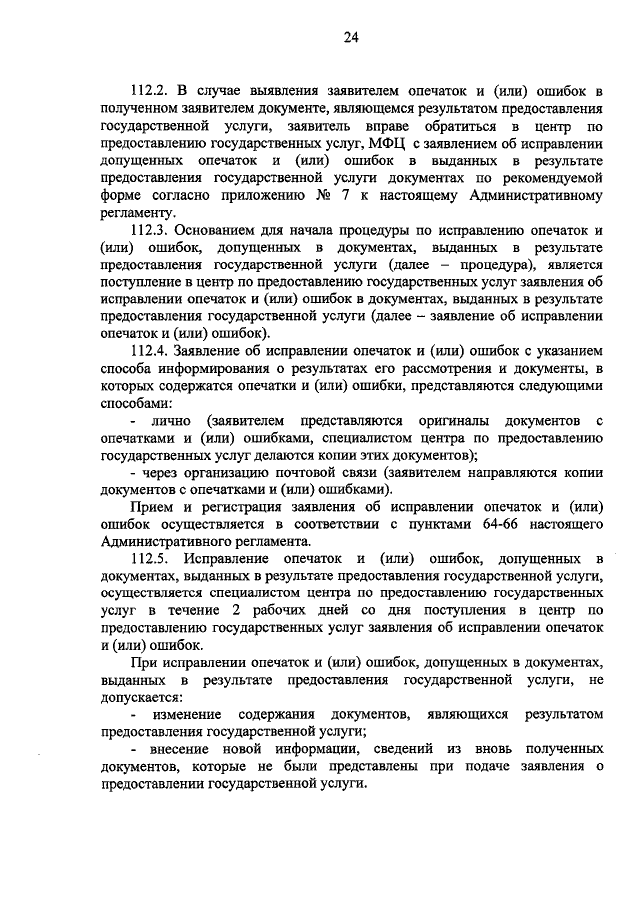 24

112.2. В случае выявления заявителем опечаток и (или) ошибок в полученном заявителем документе, являющемся результатом предоставления государственной услуги, заявитель вправе обратиться в центр по предоставлению государственных услуг, МФЦ с заявлением об исправлении допущенных опечаток и (или) ошибок в выданных в результате предоставления государственной услуги документах по рекомендуемой форме согласно приложению № 7 к настоящему Административному регламенту.

112.3. Основанием для начала процедуры по исправлению опечаток и (или) ошибок, допущенных в документах, выданных в результате предоставления государственной услуги (далее – процедура), является поступление в центр по предоставлению государственных услуг заявления об исправлении опечаток и (или) ошибок в документах, выданных в результате предоставления государственной услуги (далее – заявление об исправлении опечаток и (или) ошибок).

112.4. Заявление об исправлении опечаток и (или) ошибок с указанием способа информирования о результатах его рассмотрения и документы, в которых содержатся опечатки и (или) ошибки, представляются следующими способами:

- лично (заявителем представляются оригиналы документов с опечатками и (или) ошибками, специалистом центра по предоставлению государственных услуг делаются копии этих документов);

- через организацию почтовой связи (заявителем направляются копии документов с опечатками и (или) ошибками).

Прием и регистрация заявления об исправлении опечаток и (или) ошибок осуществляется в соответствии с пунктами 64-66 настоящего Административного регламента.

112.5. Исправление опечаток и (или) ошибок, допущенных в документах, выданных в результате предоставления государственной услуги, осуществляется специалистом центра по предоставлению государственных услуг в течение 2 рабочих дней со дня поступления в центр по предоставлению государственных услуг заявления об исправлении опечаток и (или) ошибок.

При исправлении опечаток и (или) ошибок, допущенных в документах, выданных в результате предоставления государственной услуги, не допускается:

- изменение содержания документов, являющихся результатом предоставления государственной услуги;

- внесение новой информации, сведений из вновь полученных документов, которые не были представлены при подаче заявления о предоставлении государственной услуги.